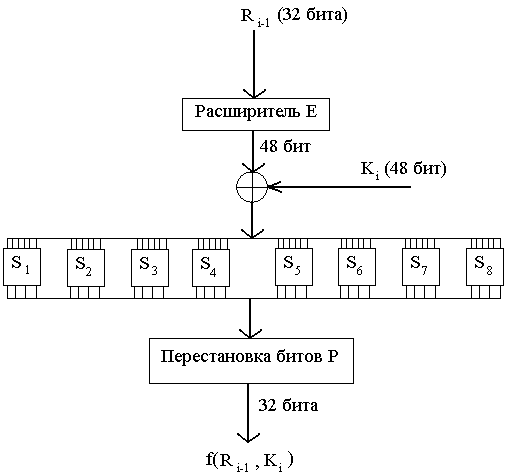 $R_{i-1}$ (32 бита)

Расширитель E

48 бит

$K_i$ (48 бит)

$S_1$ $S_2$ $S_3$ $S_4$ $S_5$ $S_6$ $S_7$ $S_8$

Перестановка битов P

32 бита

$f(R_{i-1}, K_i)$